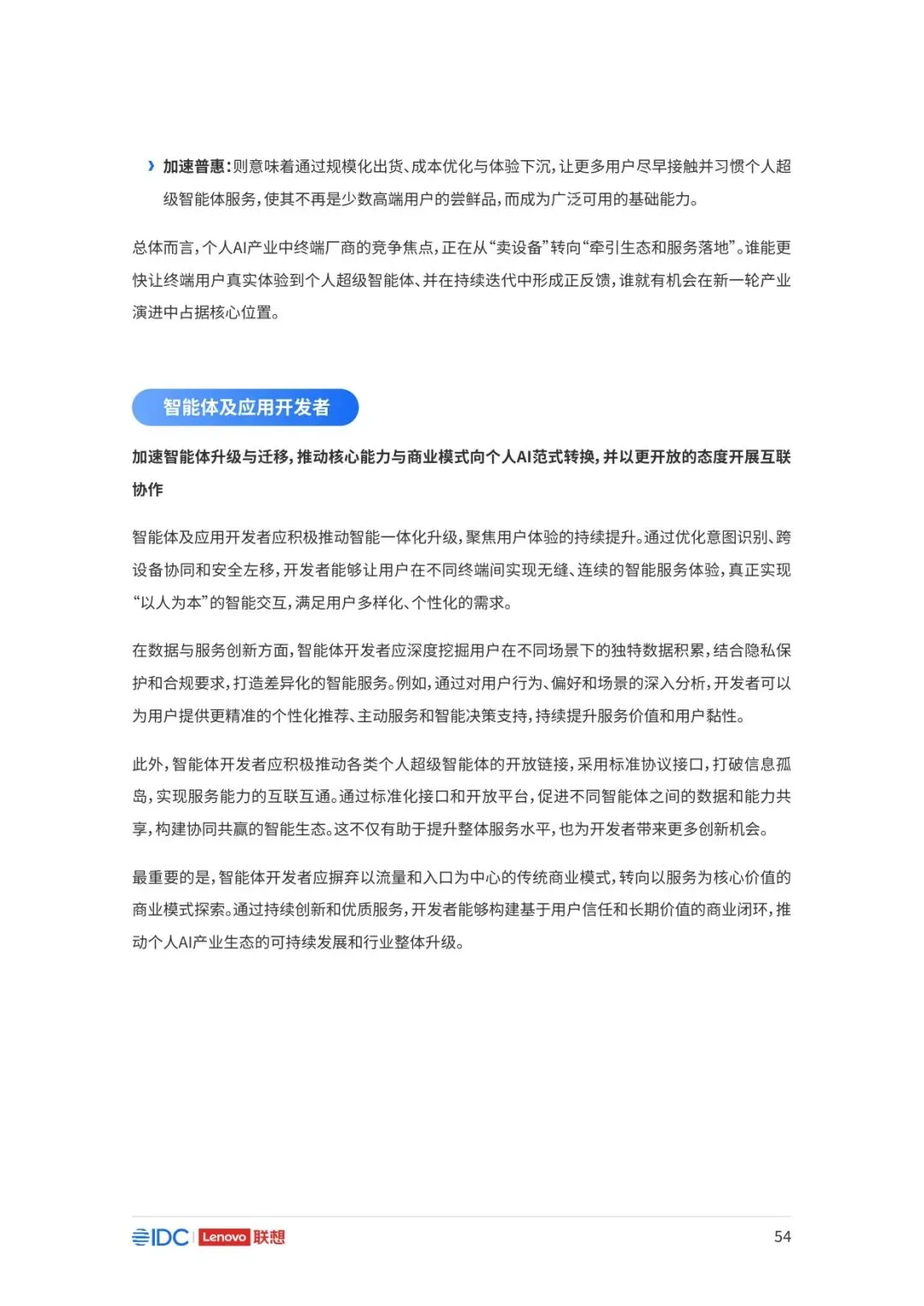 › 加速普惠：则意味着通过规模化出货、成本优化与体验下沉，让更多用户尽早接触并习惯个人超级智能体服务，使其不再是少数高端用户的尝鲜品，而成为广泛可用的基础能力。

总体而言，个人AI产业中终端厂商的竞争焦点，正在从“卖设备”转向“牵引生态和服务落地”。谁能更快让终端用户真实体验到个人超级智能体、并在持续迭代中形成正反馈，谁就有机会在新一轮产业演进中占据核心位置。

智能体及应用开发者

加速智能体升级与迁移，推动核心能力与商业模式向个人AI范式转换，并以更开放的态度开展互联协作

智能体及应用开发者应积极推动智能一体化升级，聚焦用户体验的持续提升。通过优化意图识别、跨设备协同和安全左移，开发者能够让用户在不同终端间实现无缝、连续的智能服务体验，真正实现“以人为本”的智能交互，满足用户多样化、个性化的需求。

在数据与服务创新方面，智能体开发者应深度挖掘用户在不同场景下的独特数据积累，结合隐私保护和合规要求，打造差异化的智能服务。例如，通过对用户行为、偏好和场景的深入分析，开发者可以为用户提供更精准的个性化推荐、主动服务和智能决策支持，持续提升服务价值和用户黏性。

此外，智能体开发者应积极推动各类个人超级智能体的开放链接，采用标准协议接口，打破信息孤岛，实现服务能力的互联互通。通过标准化接口和开放平台，促进不同智能体之间的数据和能力共享，构建协同共赢的智能生态。这不仅有助于提升整体服务水平，也为开发者带来更多创新机会。

最重要的是，智能体开发者应摒弃以流量和入口为中心的传统商业模式，转向以服务为核心价值的商业模式探索。通过持续创新和优质服务，开发者能够构建基于用户信任和长期价值的商业闭环，推动个人AI产业生态的可持续发展和行业整体升级。

IDC Lenovo 联想 54